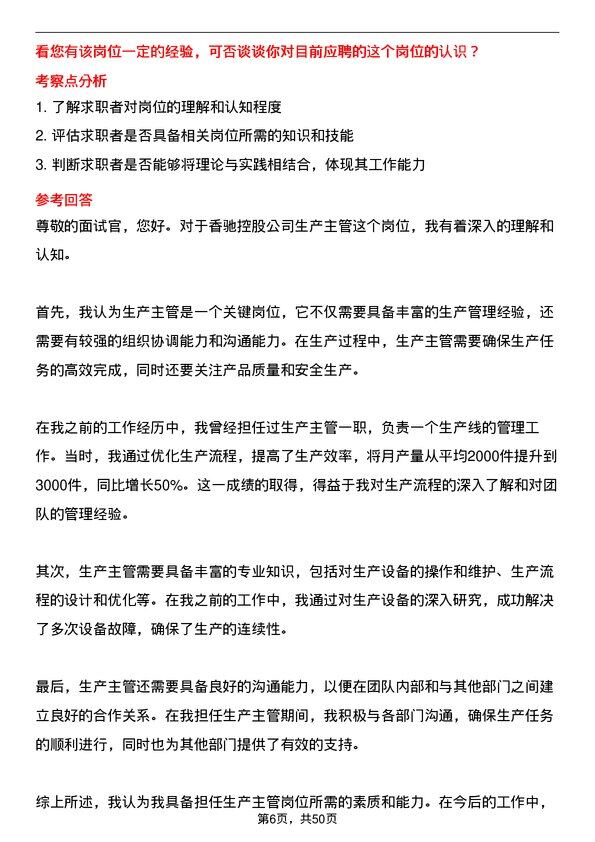 看您有该岗位一定的经验，可否谈谈你对目前应聘的这个岗位的认识？

考察点分析

1. 了解求职者对岗位的理解和认知程度
2. 评估求职者是否具备相关岗位所需的知识和技能
3. 判断求职者是否能够将理论与实践相结合，体现其工作能力

参考回答

尊敬的面试官，您好。对于香驰控股公司生产主管这个岗位，我有着深入的理解和认知。

首先，我认为生产主管是一个关键岗位，它不仅需要具备丰富的生产管理经验，还需要有较强的组织协调能力和沟通能力。在生产过程中，生产主管需要确保生产任务的高效完成，同时还要关注产品质量和安全生产。

在我之前的工作经历中，我曾经担任过生产主管一职，负责一个生产线的管理工作。当时，我通过优化生产流程，提高了生产效率，将月产量从平均2000件提升到3000件，同比增长50%。这一成绩的取得，得益于我对生产流程的深入了解和对团队的管理经验。

其次，生产主管需要具备丰富的专业知识，包括对生产设备的操作和维护、生产流程的设计和优化等。在我之前的工作中，我通过对生产设备的深入研究，成功解决了多次设备故障，确保了生产的连续性。

最后，生产主管还需要具备良好的沟通能力，以便在团队内部和与其他部门之间建立良好的合作关系。在我担任生产主管期间，我积极与各部门沟通，确保生产任务的顺利进行，同时也为其他部门提供了有效的支持。

综上所述，我认为我具备担任生产主管岗位所需的素质和能力。在今后的工作中，

第6页，共50页